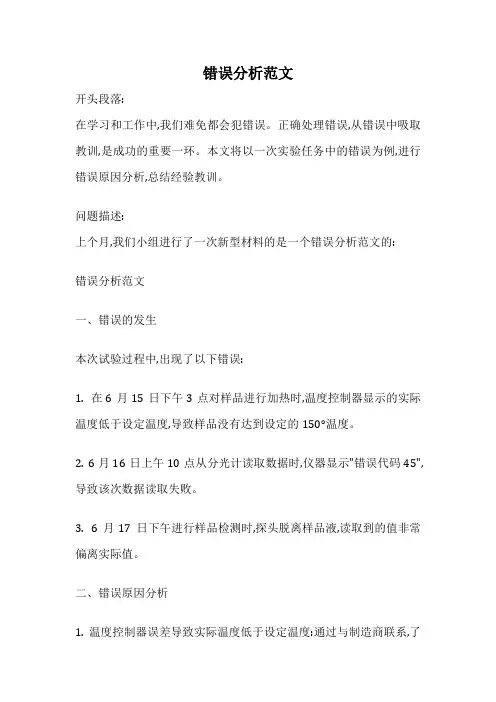 错误分析范文

开头段落:

在学习和工作中,我们难免都会犯错误。正确处理错误,从错误中吸取教训,是成功的重要一环。本文将以一次实验任务中的错误为例,进行错误原因分析,总结经验教训。

问题描述:

上个月,我们小组进行了一次新型材料的是一个错误分析范文的:

错误分析范文

一、错误的发生

本次试验过程中,出现了以下错误:

1. 在 6 月 15 日下午 3 点对样品进行加热时,温度控制器显示的实际温度低于设定温度,导致样品没有达到设定的 150°温度。

2. 6 月 16 日上午 10 点从分光计读取数据时,仪器显示"错误代码 45",导致该次数据读取失败。

3. 6 月 17 日下午进行样品检测时,探头脱离样品液,读取到的值非常偏离实际值。

二、错误原因分析

1. 温度控制器误差导致实际温度低于设定温度:通过与制造商联系,了